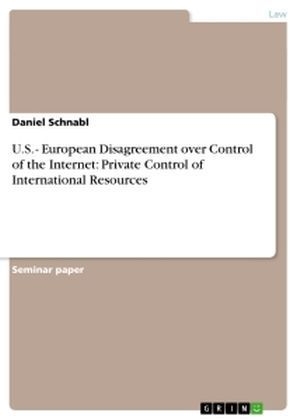 Law

Daniel Schnabl

U.S.- European Disagreement over Control of the Internet: Private Control of International Resources

Seminar paper

GRIN